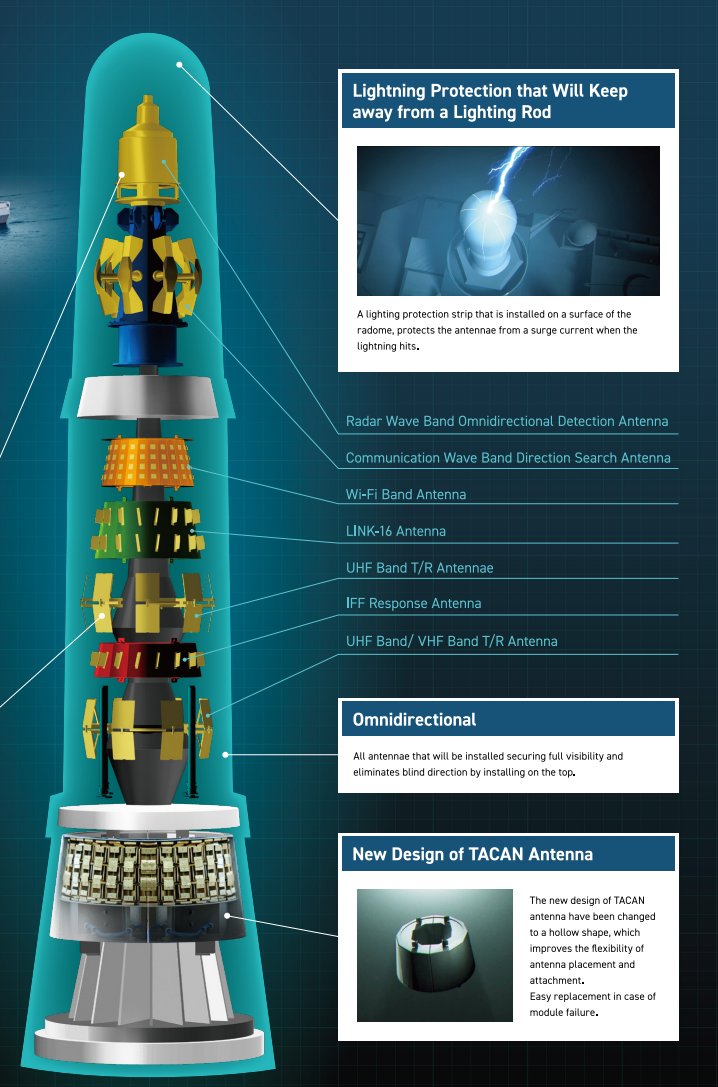 Lightning Protection that Will Keep away from a Lighting Rod

A lighting protection strip that is installed on a surface of the radome, protects the antennae from a surge current when the lightning hits.

Radar Wave Band Omnidirectional Detection Antenna

Communication Wave Band Direction Search Antenna

Wi-Fi Band Antenna

LINK-16 Antenna

UHF Band T/R Antennae

IFF Response Antenna

UHF Band/ VHF Band T/R Antenna

Omnidirectional

All antennae that will be installed securing full visibility and eliminates blind direction by installing on the top.

New Design of TACAN Antenna

The new design of TACAN antenna have been changed to a hollow shape, which improves the flexibility of antenna placement and attachment.
Easy replacement in case of module failure.